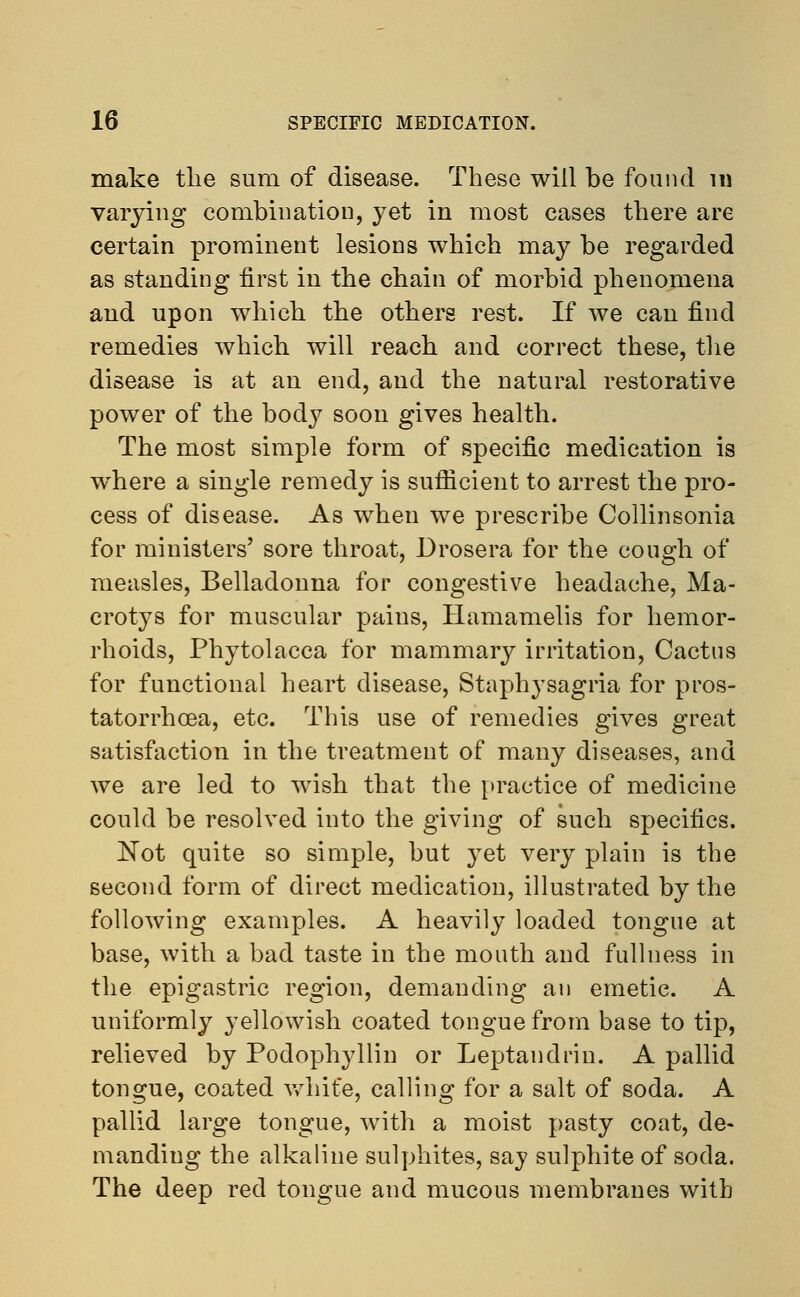 16 SPECIFIC MEDICATION.

make the sum of disease. These will be found in varying combination, yet in most cases there are certain prominent lesions which may be regarded as standing first in the chain of morbid phenomena and upon which the others rest. If we can find remedies which will reach and correct these, the disease is at an end, and the natural restorative power of the body soon gives health.

The most simple form of specific medication is where a single remedy is sufficient to arrest the process of disease. As when we prescribe Collinsonia for ministers' sore throat, Drosera for the cough of measles, Belladonna for congestive headache, Macrotys for muscular pains, Hamamelis for hemorrhoids, Phytolacca for mammary irritation, Cactus for functional heart disease, Staphysagria for prostatorrhœa, etc. This use of remedies gives great satisfaction in the treatment of many diseases, and we are led to wish that the practice of medicine could be resolved into the giving of such specifics.

Not quite so simple, but yet very plain is the second form of direct medication, illustrated by the following examples. A heavily loaded tongue at base, with a bad taste in the mouth and fullness in the epigastric region, demanding an emetic. A uniformly yellowish coated tongue from base to tip, relieved by Podophyllin or Leptandrin. A pallid tongue, coated white, calling for a salt of soda. A pallid large tongue, with a moist pasty coat, demanding the alkaline sulphites, say sulphite of soda. The deep red tongue and mucous membranes with